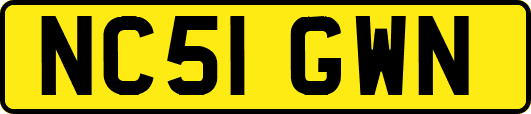 NC51 GWN